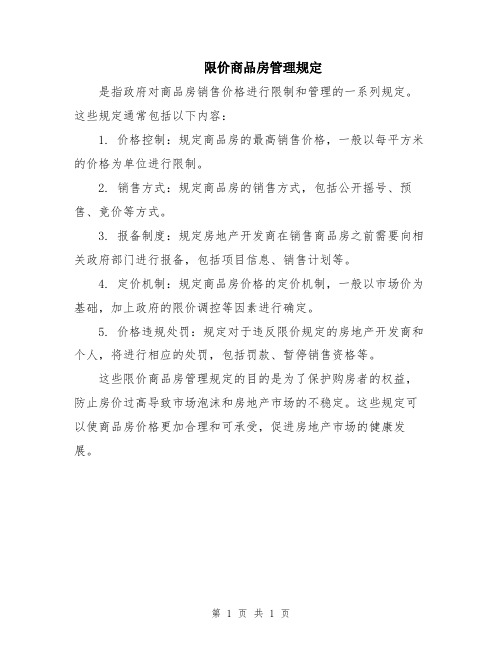 限价商品房管理规定

是指政府对商品房销售价格进行限制和管理的一系列规定。这些规定通常包括以下内容：

1. 价格控制：规定商品房的最高销售价格，一般以每平方米的价格为单位进行限制。

2. 销售方式：规定商品房的销售方式，包括公开摇号、预售、竞价等方式。

3. 报备制度：规定房地产开发商在销售商品房之前需要向相关政府部门进行报备，包括项目信息、销售计划等。

4. 定价机制：规定商品房价格的定价机制，一般以市场价为基础，加上政府的限价调控等因素进行确定。

5. 价格违规处罚：规定对于违反限价规定的房地产开发商和个人，将进行相应的处罚，包括罚款、暂停销售资格等。

这些限价商品房管理规定的目的是为了保护购房者的权益，防止房价过高导致市场泡沫和房地产市场的不稳定。这些规定可以使商品房价格更加合理和可承受，促进房地产市场的健康发展。

第 1 页 共 1 页